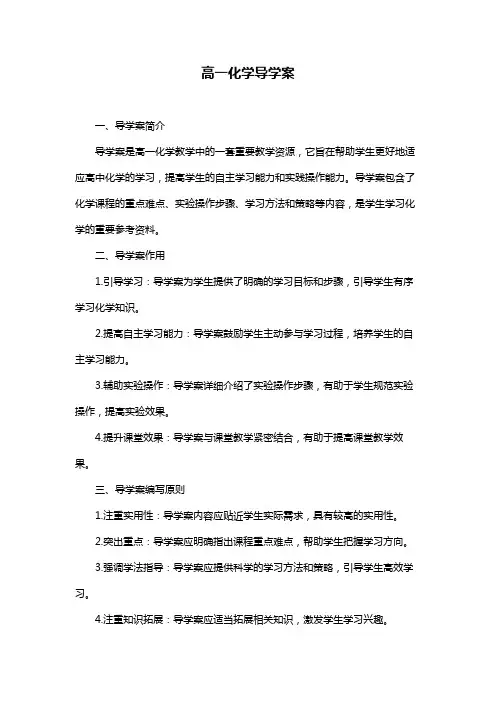 高一化学导学案

一、导学案简介

导学案是高一化学教学中的一套重要教学资源，它旨在帮助学生更好地适应高中化学的学习，提高学生的自主学习能力和实践操作能力。导学案包含了化学课程的重点难点、实验操作步骤、学习方法和策略等内容，是学生学习化学的重要参考资料。

二、导学案作用

1.引导学习：导学案为学生提供了明确的学习目标和步骤，引导学生有序学习化学知识。

2.提高自主学习能力：导学案鼓励学生主动参与学习过程，培养学生的自主学习能力。

3.辅助实验操作：导学案详细介绍了实验操作步骤，有助于学生规范实验操作，提高实验效果。

4.提升课堂效果：导学案与课堂教学紧密结合，有助于提高课堂教学效果。

三、导学案编写原则

1.注重实用性：导学案内容应贴近学生实际需求，具有较高的实用性。

2.突出重点：导学案应明确指出课程重点难点，帮助学生把握学习方向。

3.强调学法指导：导学案应提供科学的学习方法和策略，引导学生高效学习。

4.注重知识拓展：导学案应适当拓展相关知识，激发学生学习兴趣。